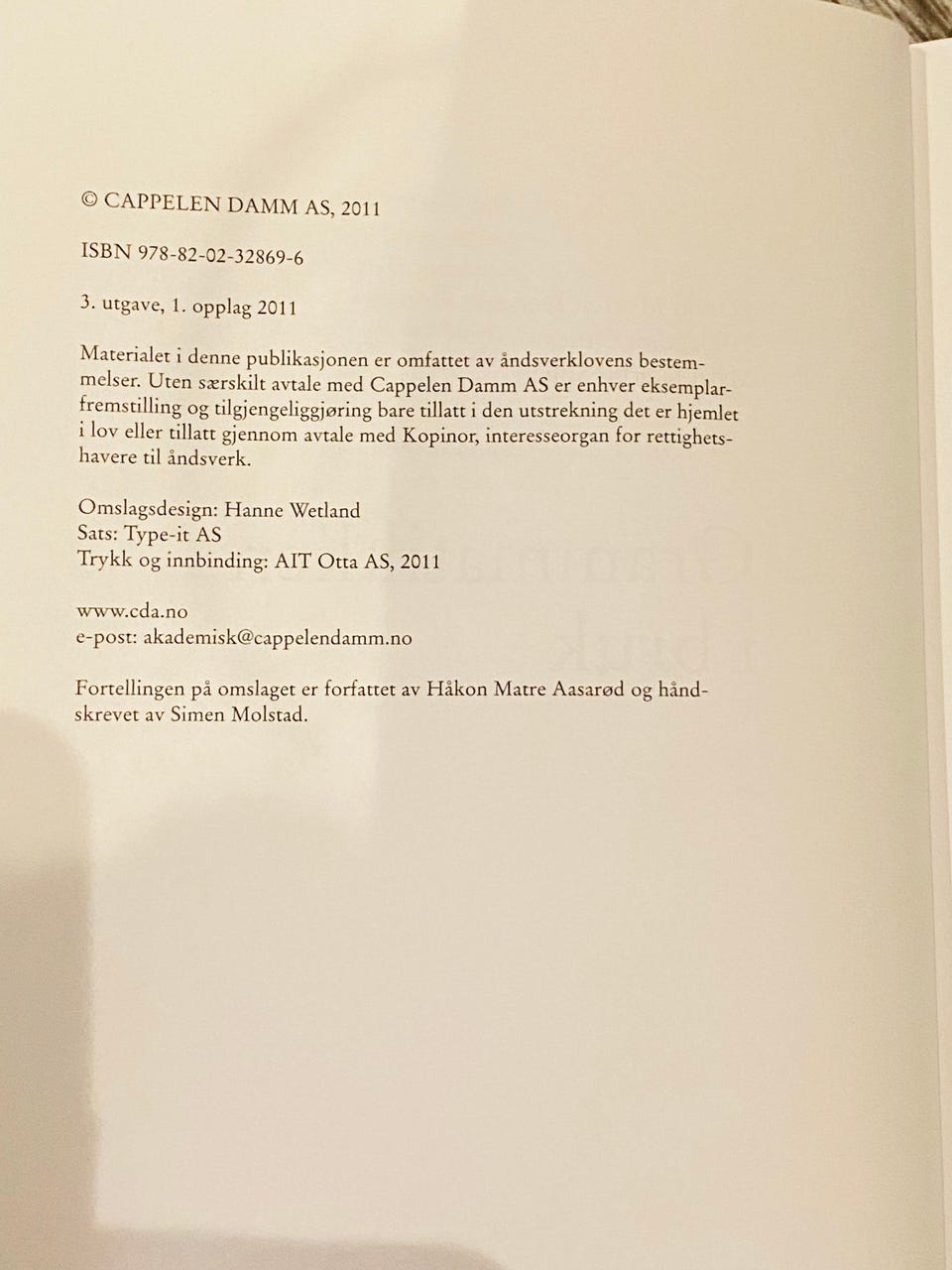 © CAPPELEN DAMM AS, 2011

ISBN 978-82-02-32869-6

3. utgave, 1. opplag 2011

Materialet i denne publikasjonen er omfattet av åndsverklovens bestemmelser. Uten særskilt avtale med Cappelen Damm AS er enhver eksemplarfremstilling og tilgjengeliggjøring bare tillatt i den utstrekning det er hjemlet i lov eller tillatt gjennom avtale med Kopinor, interesseorgan for rettighetshavere til åndsverk.

Omslagsdesign: Hanne Wetland
Sats: Type-it AS
Trykk og innbinding: AIT Otta AS, 2011

www.cda.no
e-post: akademisk@cappelendamm.no

Fortellingen på omslaget er forfattet av Håkon Matre Aasarød og håndskrevet av Simen Molstad.